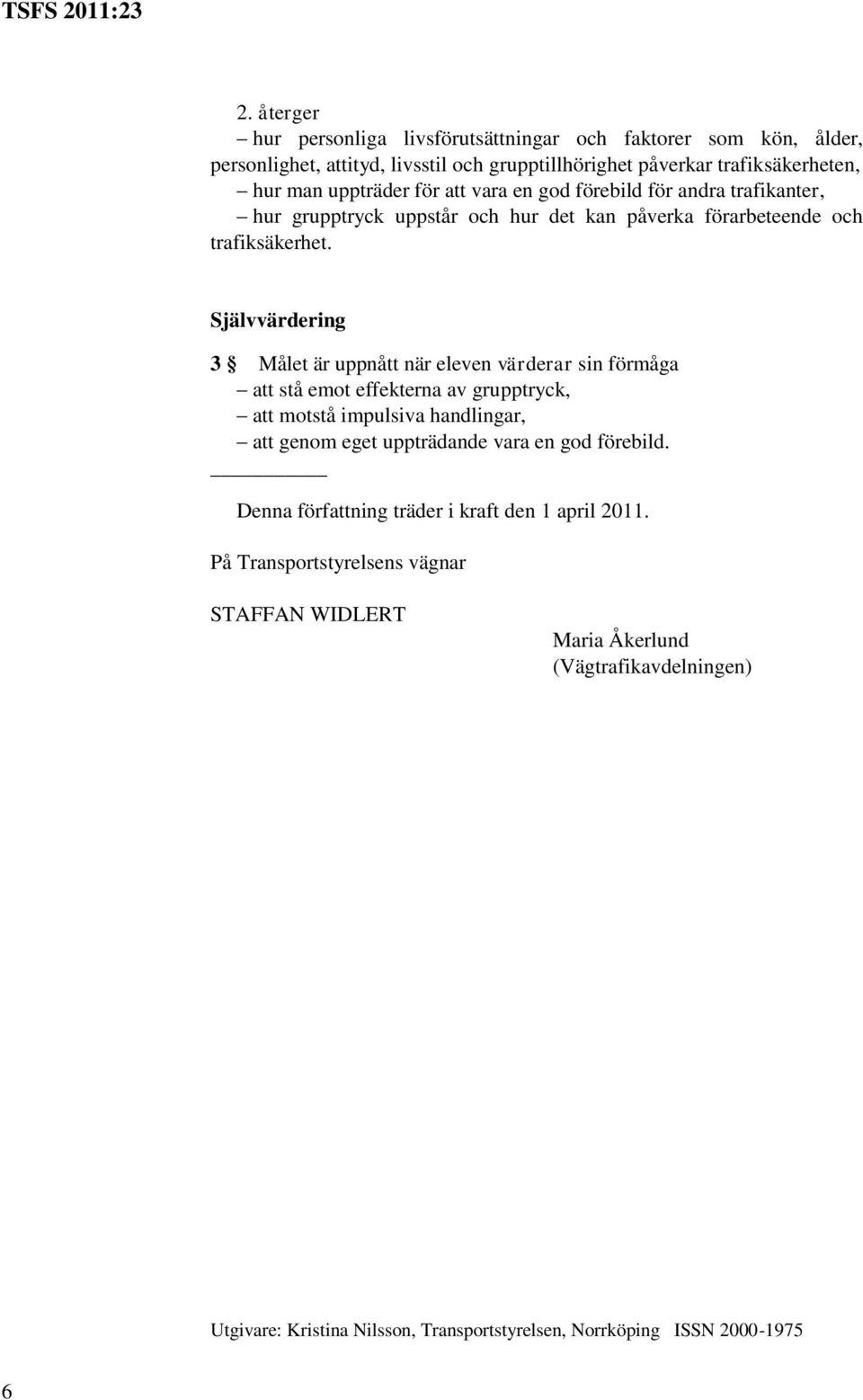 TSFS 2011:23

2. återger
– hur personliga livsförutsättningar och faktorer som kön, ålder, personlighet, attityd, livsstil och grupptillhörighet påverkar trafiksäkerheten,
– hur man uppträder för att vara en god förebild för andra trafikanter,
– hur grupptryck uppstår och hur det kan påverka förarbeteende och trafiksäkerhet.

Självvärdering

3 § Målet är uppnått när eleven värderar sin förmåga
– att stå emot effekterna av grupptryck,
– att motstå impulsiva handlingar,
– att genom eget uppträdande vara en god förebild.

Denna författning träder i kraft den 1 april 2011.

På Transportstyrelsens vägnar

STAFFAN WIDLERT

Maria Åkerlund
(Vägtrafikavdelningen)

Utgivare: Kristina Nilsson, Transportstyrelsen, Norrköping ISSN 2000-1975

6